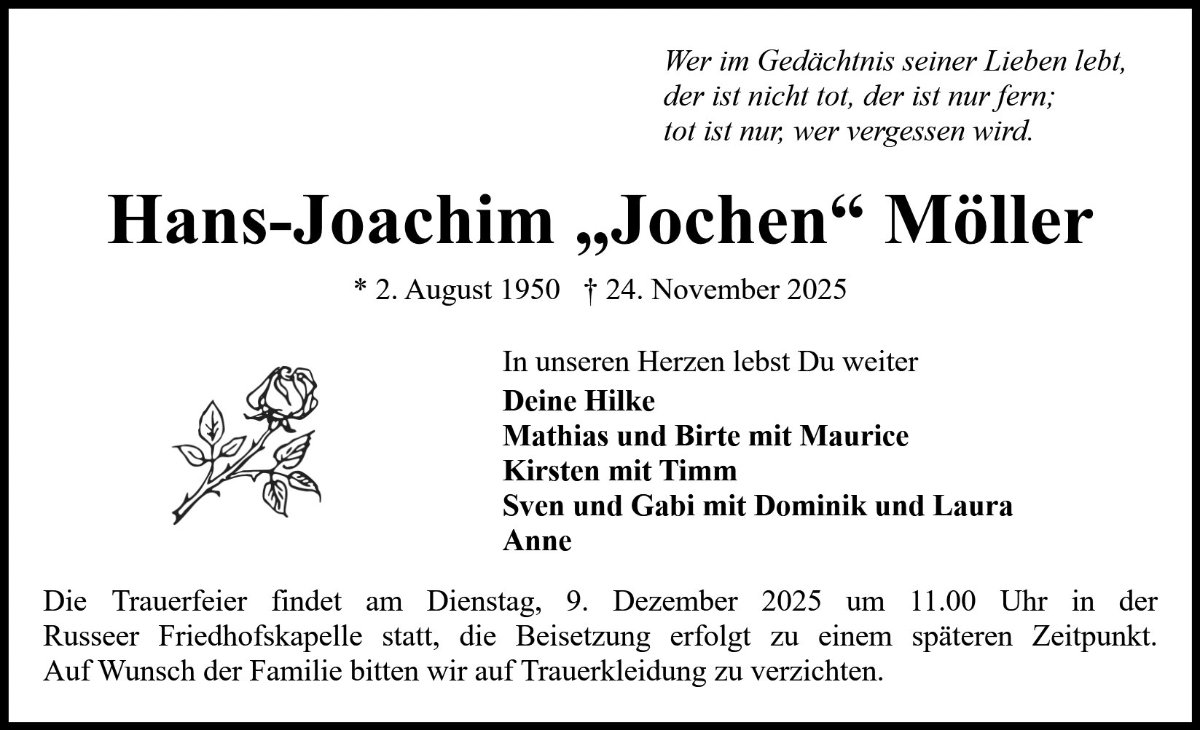 Wer im Gedächtnis seiner Lieben lebt,
der ist nicht tot, der ist nur fern;
tot ist nur, wer vergessen wird.

Hans-Joachim „Jochen“ Möller

* 2. August 1950 † 24. November 2025

In unseren Herzen lebst Du weiter
Deine Hilke
Mathias und Birte mit Maurice
Kirsten mit Timm
Sven und Gabi mit Dominik und Laura
Anne

Die Trauerfeier findet am Dienstag, 9. Dezember 2025 um 11.00 Uhr in der Russeer Friedhofskapelle statt, die Beisetzung erfolgt zu einem späteren Zeitpunkt. Auf Wunsch der Familie bitten wir auf Trauerkleidung zu verzichten.